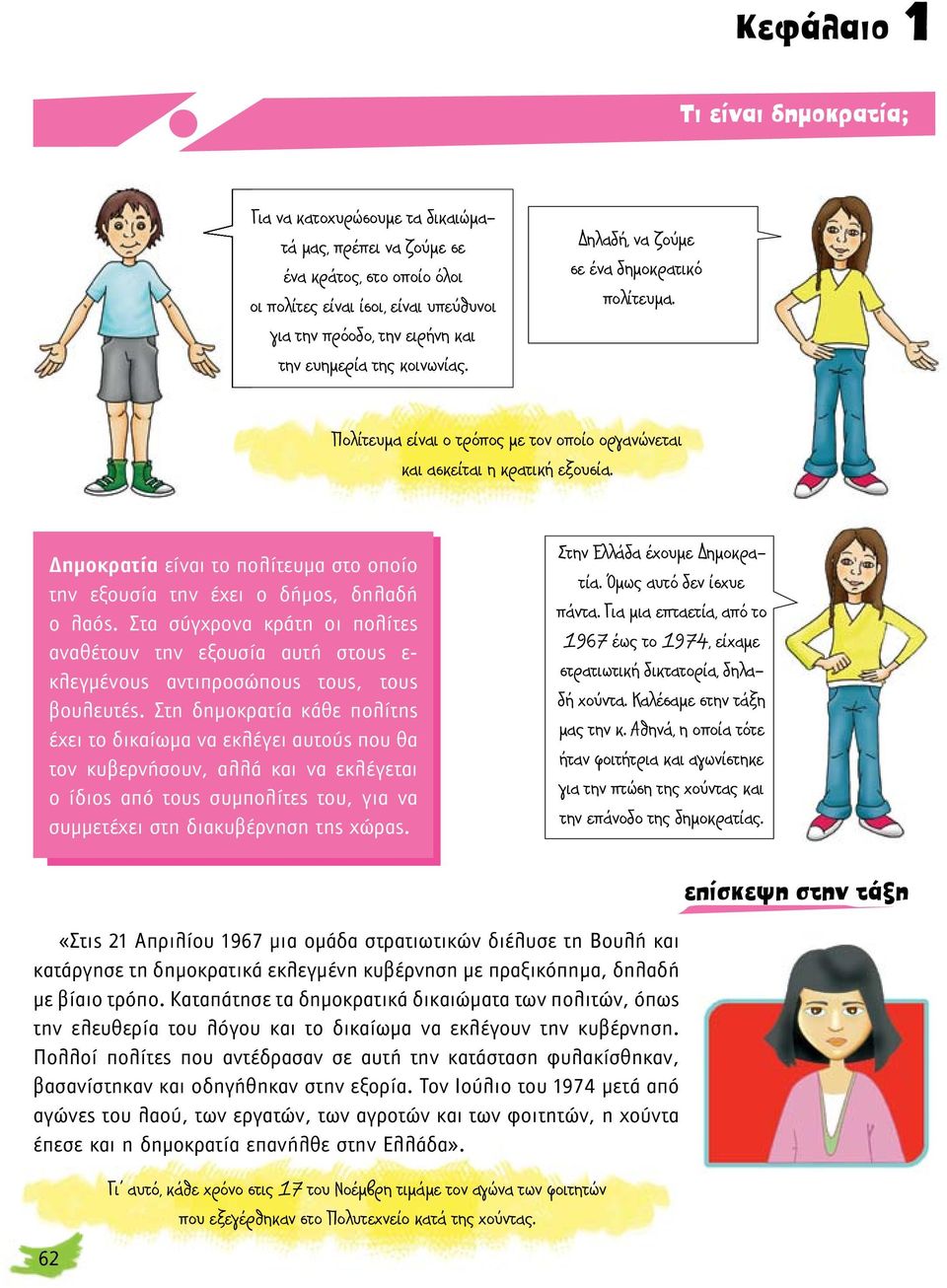 Κεφάλαιο 1

Τι είναι δημοκρατία;

Για να κατοχυρώσουμε τα δικαιώματά μας, πρέπει να ζούμε σε ένα κράτος, στο οποίο όλοι οι πολίτες είναι ίσοι, είναι υπεύθυνοι για την πρόοδο, την ειρήνη και την ευημερία της κοινωνίας.

Δηλαδή, να ζούμε σε ένα δημοκρατικό πολίτευμα.

Πολίτευμα είναι ο τρόπος με τον οποίο οργανώνεται και ασκείται η κρατική εξουσία.

Δημοκρατία είναι το πολίτευμα στο οποίο την εξουσία την έχει ο δήμος, δηλαδή ο λαός. Στα σύγχρονα κράτη οι πολίτες αναθέτουν την εξουσία αυτή στους εκλεγμένους αντιπροσώπους τους, τους βουλευτές. Στη δημοκρατία κάθε πολίτης έχει το δικαίωμα να εκλέγει αυτούς που θα τον κυβερνήσουν, αλλά και να εκλέγεται ο ίδιος από τους συμπολίτες του, για να συμμετέχει στη διακυβέρνηση της χώρας.

Στην Ελλάδα έχουμε Δημοκρατία. Όμως αυτό δεν ίσχυε πάντα. Για μια επταετία, από το 1967 έως το 1974, είχαμε στρατιωτική δικτατορία, δηλαδή χούντα. Καλέσαμε στην τάξη μας την κ. Αθηνά, η οποία τότε ήταν φοιτήτρια και αγωνίστηκε για την πτώση της χούντας και την επάνοδο της δημοκρατίας.

επίσκεψη στην τάξη

«Στις 21 Απριλίου 1967 μια ομάδα στρατιωτικών διέλυσε τη Βουλή και κατάργησε τη δημοκρατικά εκλεγμένη κυβέρνηση με πραξικόπημα, δηλαδή με βίαιο τρόπο. Καταπάτησε τα δημοκρατικά δικαιώματα των πολιτών, όπως την ελευθερία του λόγου και το δικαίωμα να εκλέγουν την κυβέρνηση. Πολλοί πολίτες που αντέδρασαν σε αυτή την κατάσταση φυλακίσθηκαν, βασανίστηκαν και οδηγήθηκαν στην εξορία. Τον Ιούλιο του 1974 μετά από αγώνες του λαού, των εργατών, των αγροτών και των φοιτητών, η χούντα έπεσε και η δημοκρατία επανήλθε στην Ελλάδα».

Γι' αυτό, κάθε χρόνο στις 17 του Νοέμβρη τιμάμε τον αγώνα των φοιτητών που εξεγέρθηκαν στο Πολυτεχνείο κατά της χούντας.

62